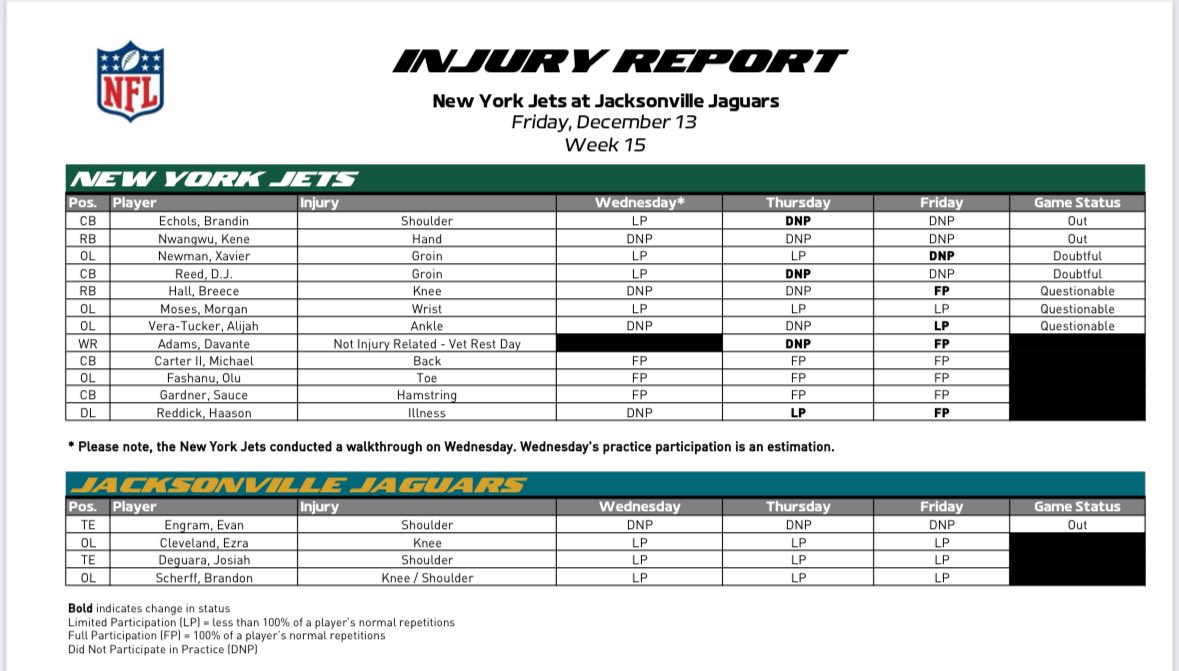 NFL

INJURY REPORT

New York Jets at Jacksonville Jaguars
Friday, December 13
Week 15

NEW YORK JETS

| Pos. | Player | Injury | Wednesday* | Thursday | Friday | Game Status |
|---|---|---|---|---|---|---|
| CB | Echols, Brandin | Shoulder | LP | DNP | DNP | Out |
| RB | Nwangwu, Kene | Hand | DNP | DNP | DNP | Out |
| OL | Newman, Xavier | Groin | LP | LP | DNP | Doubtful |
| CB | Reed, D.J. | Groin | LP | DNP | DNP | Doubtful |
| RB | Hall, Breece | Knee | DNP | DNP | FP | Questionable |
| OL | Moses, Morgan | Wrist | LP | LP | LP | Questionable |
| OL | Vera-Tucker, Alijah | Ankle | DNP | DNP | LP | Questionable |
| WR | Adams, Davante | Not Injury Related - Vet Rest Day | | DNP | FP | |
| CB | Carter II, Michael | Back | FP | FP | FP | |
| OL | Fashanu, Olu | Toe | FP | FP | FP | |
| CB | Gardner, Sauce | Hamstring | FP | FP | FP | |
| DL | Reddick, Haason | Illness | DNP | LP | FP | |

* Please note, the New York Jets conducted a walkthrough on Wednesday. Wednesday's practice participation is an estimation.

JACKSONVILLE JAGUARS

| Pos. | Player | Injury | Wednesday | Thursday | Friday | Game Status |
|---|---|---|---|---|---|---|
| TE | Engram, Evan | Shoulder | DNP | DNP | DNP | Out |
| OL | Cleveland, Ezra | Knee | LP | LP | LP | |
| TE | Deguara, Josiah | Shoulder | LP | LP | LP | |
| OL | Scherff, Brandon | Knee / Shoulder | LP | LP | LP | |

Bold indicates change in status
Limited Participation (LP) = less than 100% of a player's normal repetitions
Full Participation (FP) = 100% of a player's normal repetitions
Did Not Participate in Practice (DNP)